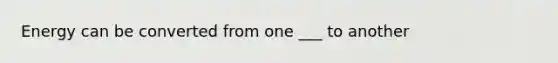 Energy can be converted from one ___ to another